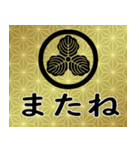 またね